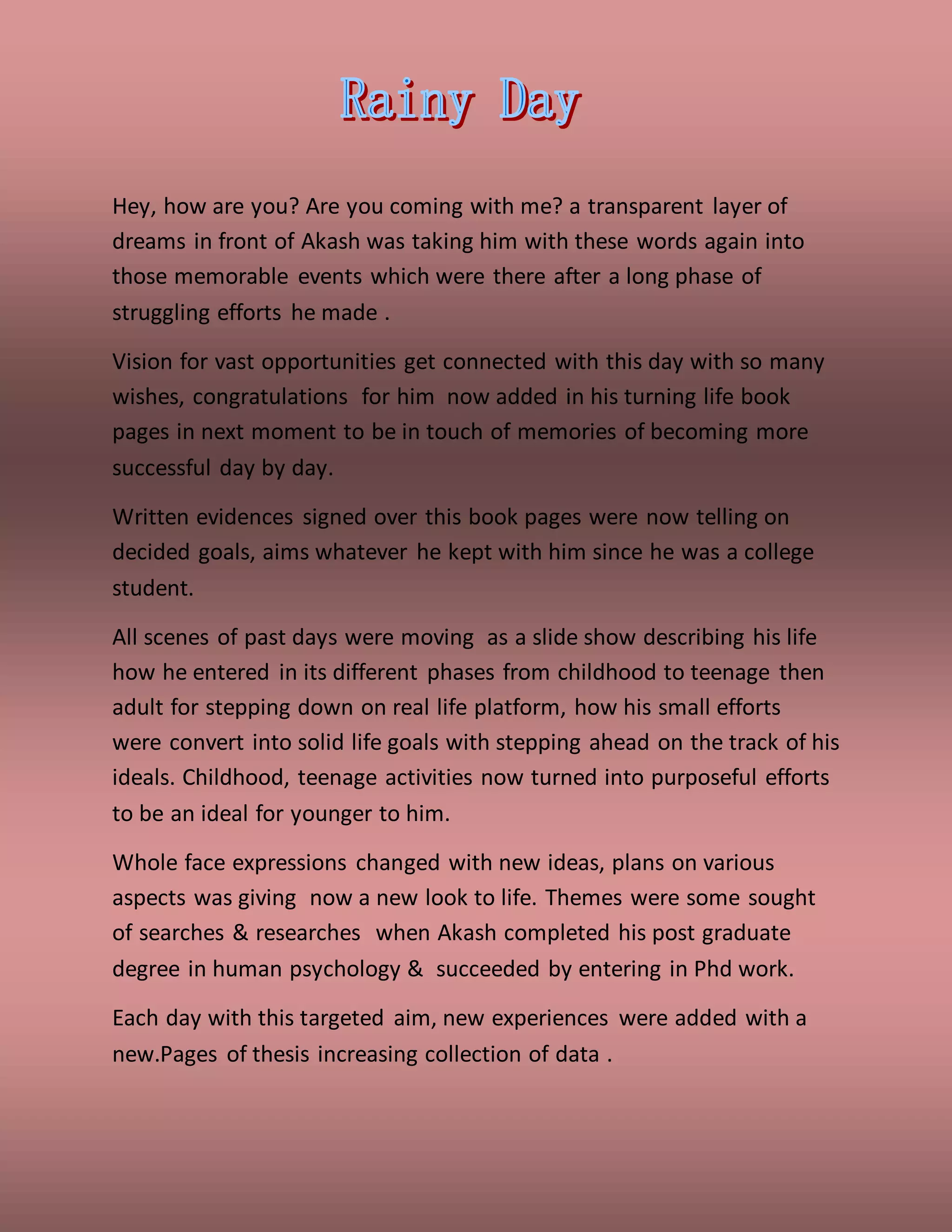 Rainy Day

Hey, how are you? Are you coming with me? a transparent layer of dreams in front of Akash was taking him with these words again into those memorable events which were there after a long phase of struggling efforts he made .

Vision for vast opportunities get connected with this day with so many wishes, congratulations for him now added in his turning life book pages in next moment to be in touch of memories of becoming more successful day by day.

Written evidences signed over this book pages were now telling on decided goals, aims whatever he kept with him since he was a college student.

All scenes of past days were moving as a slide show describing his life how he entered in its different phases from childhood to teenage then adult for stepping down on real life platform, how his small efforts were convert into solid life goals with stepping ahead on the track of his ideals. Childhood, teenage activities now turned into purposeful efforts to be an ideal for younger to him.

Whole face expressions changed with new ideas, plans on various aspects was giving now a new look to life. Themes were some sought of searches & researches when Akash completed his post graduate degree in human psychology & succeeded by entering in Phd work.

Each day with this targeted aim, new experiences were added with a new.Pages of thesis increasing collection of data .